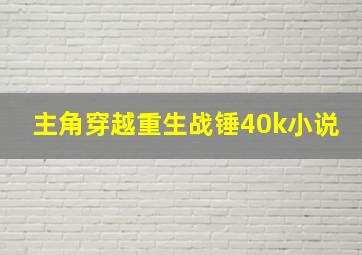 主角穿越重生战锤40k小说